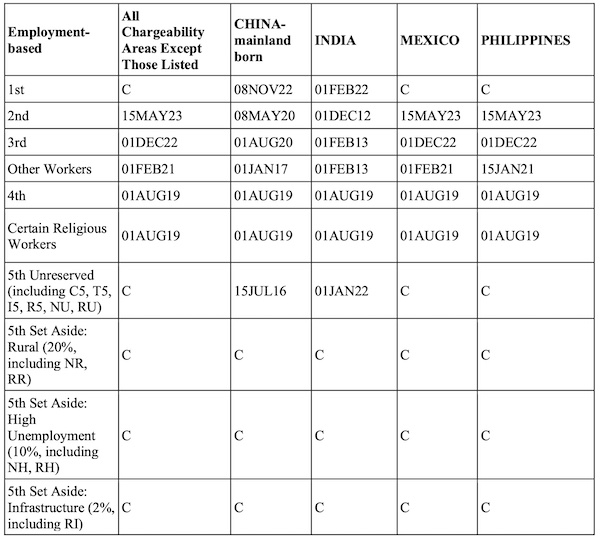 | Employment-based | All Chargeability Areas Except Those Listed | CHINA-mainland born | INDIA | MEXICO | PHILIPPINES |
|---|---|---|---|---|---|
| 1st | C | 08NOV22 | 01FEB22 | C | C |
| 2nd | 15MAY23 | 08MAY20 | 01DEC12 | 15MAY23 | 15MAY23 |
| 3rd | 01DEC22 | 01AUG20 | 01FEB13 | 01DEC22 | 01DEC22 |
| Other Workers | 01FEB21 | 01JAN17 | 01FEB13 | 01FEB21 | 15JAN21 |
| 4th | 01AUG19 | 01AUG19 | 01AUG19 | 01AUG19 | 01AUG19 |
| Certain Religious Workers | 01AUG19 | 01AUG19 | 01AUG19 | 01AUG19 | 01AUG19 |
| 5th Unreserved (including C5, T5, I5, R5, NU, RU) | C | 15JUL16 | 01JAN22 | C | C |
| 5th Set Aside: Rural (20%, including NR, RR) | C | C | C | C | C |
| 5th Set Aside: High Unemployment (10%, including NH, RH) | C | C | C | C | C |
| 5th Set Aside: Infrastructure (2%, including RI) | C | C | C | C | C |